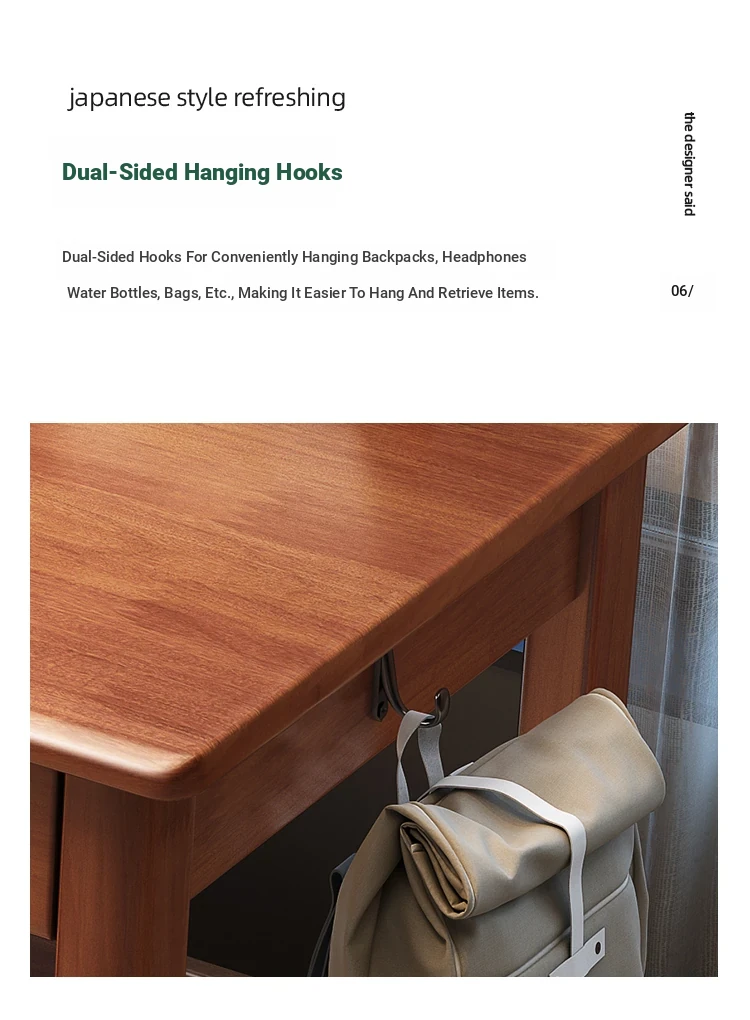 japanese style refreshing

the designer said

Dual-Sided Hanging Hooks

Dual-Sided Hooks For Conveniently Hanging Backpacks, Headphones Water Bottles, Bags, Etc., Making It Easier To Hang And Retrieve Items.

06/